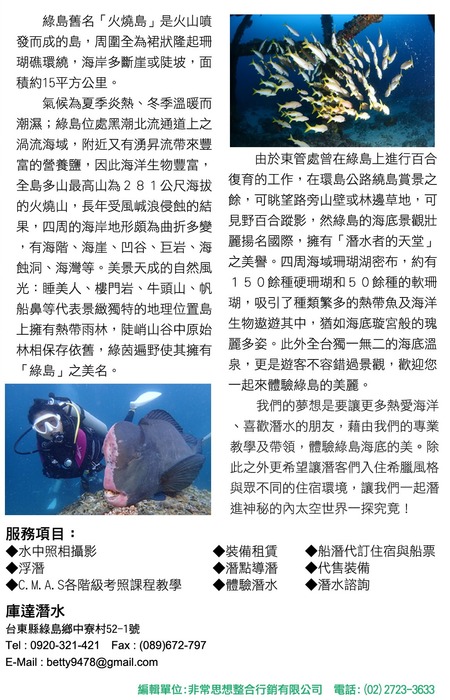 綠島舊名「火燒島」是火山噴發而成的島，周圍全為裙狀隆起珊瑚礁環繞，海岸多斷崖或陡坡，面積約15平方公里。

氣候為夏季炎熱、冬季溫暖而潮濕；綠島位處黑潮北流通道上之渦流海域，附近又有湧昇流帶來豐富的營養鹽，因此海洋生物豐富，全島多山最高山為２８１公尺海拔的火燒山，長年受風喊浪侵蝕的結果，四周的海岸地形頗為曲折多變，有海階、海崖、凹谷、巨岩、海蝕洞、海灣等。美景天成的自然風光：睡美人、樓門岩、牛頭山、帆船鼻等代表景緻獨特的地理位置島上擁有熱帶雨林，陡峭山谷中原始林相保存依舊，綠茵遍野使其擁有「綠島」之美名。

由於東管處曾在綠島上進行百合復育的工作，在環島公路繞島賞景之餘，可眺望路旁山壁或林邊草地，可見野百合蹤影，然綠島的海底景觀壯麗揚名國際，擁有「潛水者的天堂」之美譽。四周海域珊瑚湖密布，約有１５０餘種硬珊瑚和５０餘種的軟珊瑚，吸引了種類繁多的熱帶魚及海洋生物遨遊其中，猶如海底璇宮般的瑰麗多姿。此外全台獨一無二的海底溫泉，更是遊客不容錯過景觀，歡迎您一起來體驗綠島的美麗。

我們的夢想是要讓更多熱愛海洋、喜歡潛水的朋友，藉由我們的專業教學及帶領，體驗綠島海底的美。除此之外更希望讓潛客們入住希臘風格與眾不同的住宿環境，讓我們一起潛進神秘的內太空世界一探究竟！

服務項目：
◆水中照相攝影
◆浮潛
◆C.M.A.S各階級考照課程教學
◆裝備租賃
◆潛點導潛
◆體驗潛水
◆船潛代訂住宿與船票
◆代售裝備
◆潛水諮詢

庫達潛水
台東縣綠島鄉中寮村52-1號
Tel : 0920-321-421 Fax : (089)672-797
E-Mail : betty9478@gmail.com

編輯單位:非常思想整合行銷有限公司 電話: (02) 2723-3633